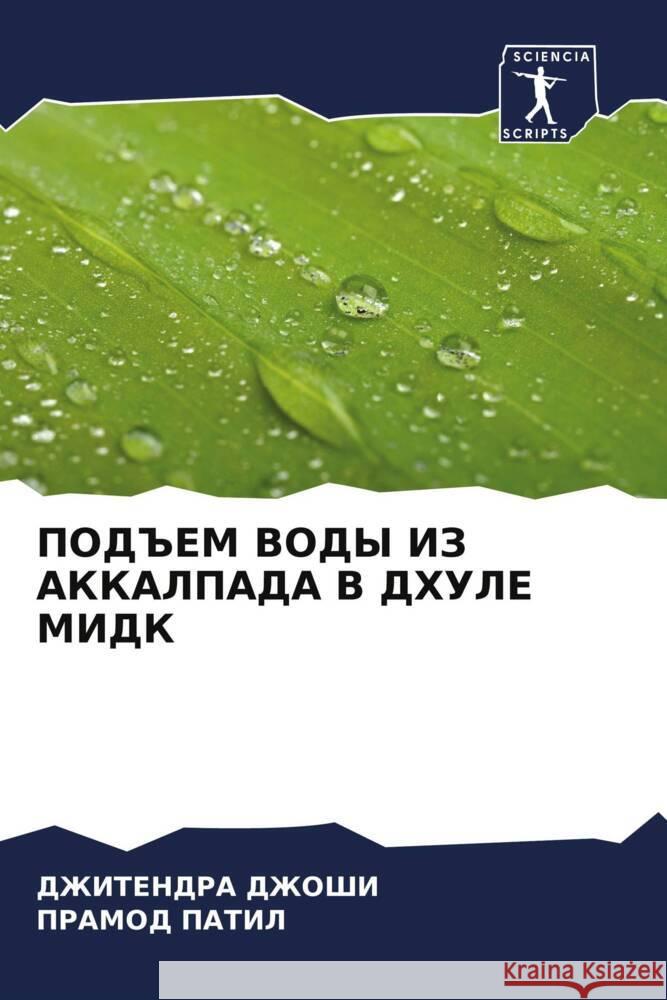 SCIENCIA
SCRIPTS

ПОДЪЕМ ВОДЫ ИЗ АККАЛПАДА В ДХУЛЕ МИДК

ДЖИТЕНДРА ДЖОШИ
ПРАМОД ПАТИЛ